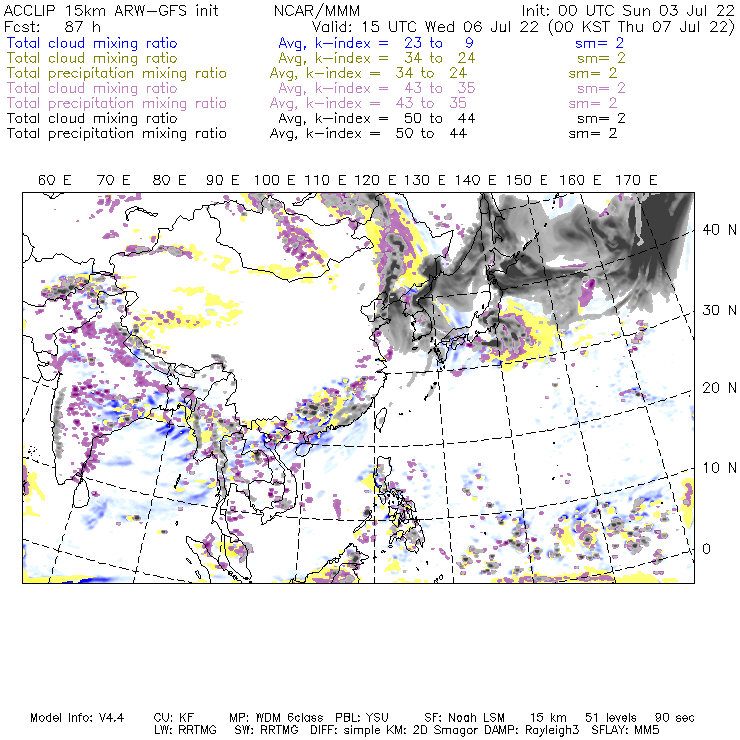 ACCLIP 15km ARW-GFS init NCAR/MMM Init: 00 UTC Sun 03 Jul 22
Fcst: 87 h Valid: 15 UTC Wed 06 Jul 22 (00 KST Thu 07 Jul 22)
Total cloud mixing ratio Avg, k-index = 23 to 9 sm= 2
Total cloud mixing ratio Avg, k-index = 34 to 24 sm= 2
Total precipitation mixing ratio Avg, k-index = 34 to 24 sm= 2
Total cloud mixing ratio Avg, k-index = 43 to 35 sm= 2
Total precipitation mixing ratio Avg, k-index = 43 to 35 sm= 2
Total cloud mixing ratio Avg, k-index = 50 to 44 sm= 2
Total precipitation mixing ratio Avg, k-index = 50 to 44 sm= 2

60 E 70 E 80 E 90 E 100 E 110 E 120 E 130 E 140 E 150 E 160 E 170 E

40 N
30 N
20 N
10 N
0

Model Info: V4.4 CU: KF MP: WDM 6class PBL: YSU SF: Noah LSM 15 km 51 levels 90 sec
LW: RRTMG SW: RRTMG DIFF: simple KM: 2D Smagor DAMP: Rayleigh3 SFLAY: MM5